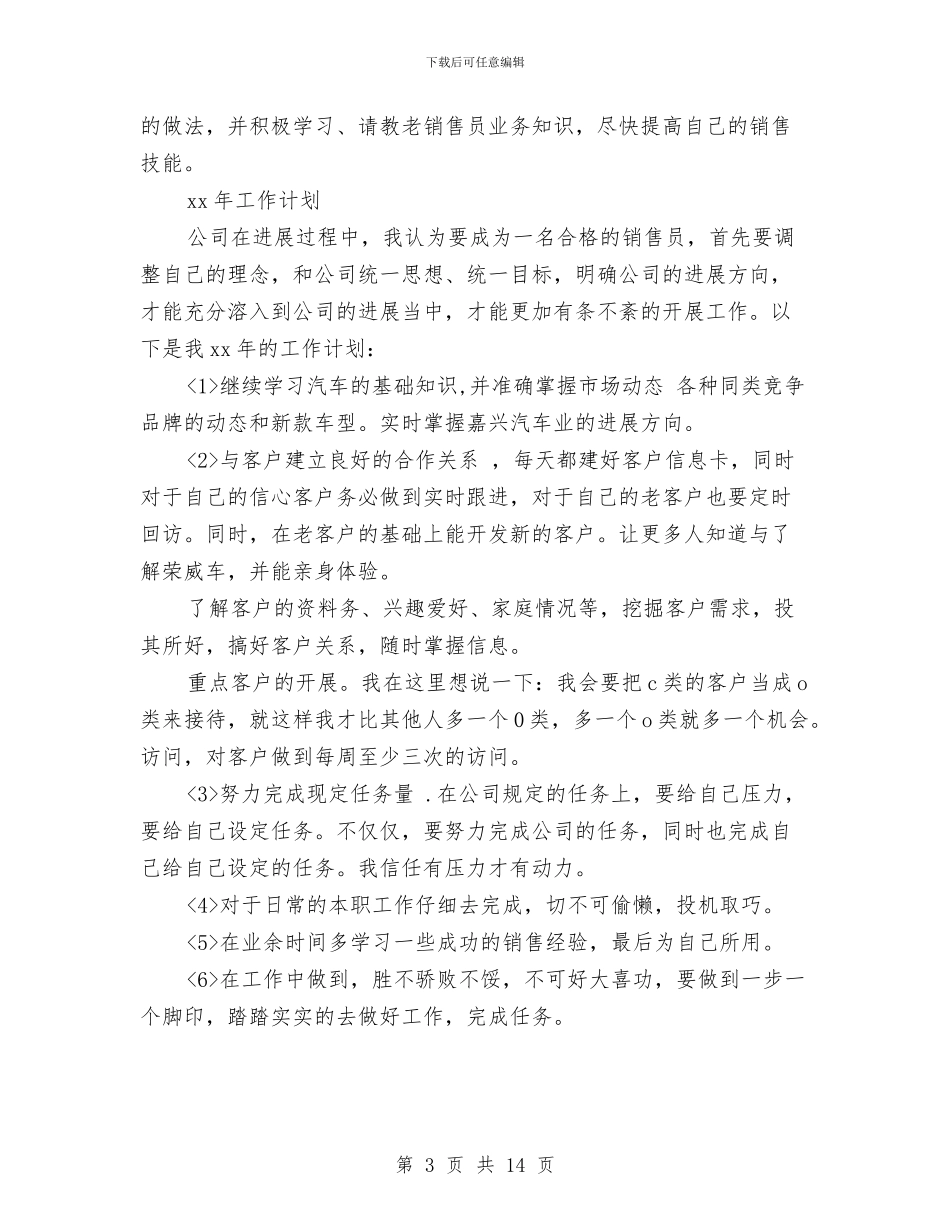 下载后可任意编辑

的做法，并积极学习、请教老销售员业务知识，尽快提高自己的销售技能。

xx 年工作计划

公司在进展过程中，我认为要成为一名合格的销售员，首先要调整自己的理念，和公司统一思想、统一目标，明确公司的进展方向，才能充分溶入到公司的进展当中，才能更加有条不紊的开展工作。以下是我 xx 年的工作计划：

<1>继续学习汽车的基础知识,并准确掌握市场动态 各种同类竞争品牌的动态和新款车型。实时掌握嘉兴汽车业的进展方向。

<2>与客户建立良好的合作关系 ，每天都建好客户信息卡，同时对于自己的信心客户务必做到实时跟进，对于自己的老客户也要定时回访。同时，在老客户的基础上能开发新的客户。让更多人知道与了解荣威车，并能亲身体验。

了解客户的资料务、兴趣爱好、家庭情况等，挖掘客户需求，投其所好，搞好客户关系，随时掌握信息。

重点客户的开展。我在这里想说一下：我会要把 c 类的客户当成 o 类来接待，就这样我才比其他人多一个 0 类，多一个 o 类就多一个机会。访问，对客户做到每周至少三次的访问。

<3>努力完成现定任务量 .在公司规定的任务上，要给自己压力，要给自己设定任务。不仅仅，要努力完成公司的任务，同时也完成自己给自己设定的任务。我信任有压力才有动力。

<4>对于日常的本职工作仔细去完成，切不可偷懒，投机取巧。

<5>在业余时间多学习一些成功的销售经验，最后为自己所用。

<6>在工作中做到，胜不骄败不馁，不可好大喜功，要做到一步一个脚印，踏踏实实的去做好工作，完成任务。

第 3 页 共 14 页